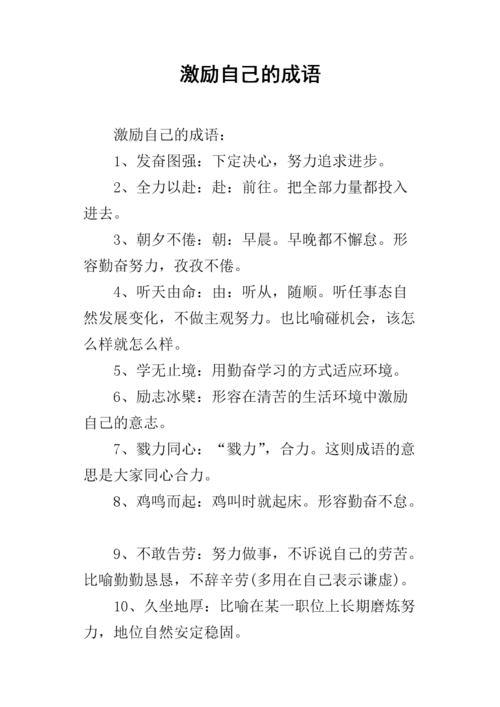 激励自己的成语

激励自己的成语：

1、发奋图强：下定决心，努力追求进步。

2、全力以赴：赴：前往。把全部力量都投入进去。

3、朝夕不倦：朝：早晨。早晚都不懈怠。形容勤奋努力，孜孜不倦。

4、听天由命：由：听从，随顺。听任事态自然发展变化，不做主观努力。也比喻碰机会，该怎么样就怎么样。

5、学无止境：用勤奋学习的方式适应环境。

6、励志冰檗：形容在清苦的生活环境中激励自己的意志。

7、戮力同心：“戮力”，合力。这则成语的意思是大家同心合力。

8、鸡鸣而起：鸡叫时就起床。形容勤奋不怠。

9、不敢告劳：努力做事，不诉说自己的劳苦。比喻勤勤恳恳，不辞辛劳(多用在自己表示谦虚)。

10、久坐地厚：比喻在某一职位上长期磨炼努力，地位自然安定稳固。